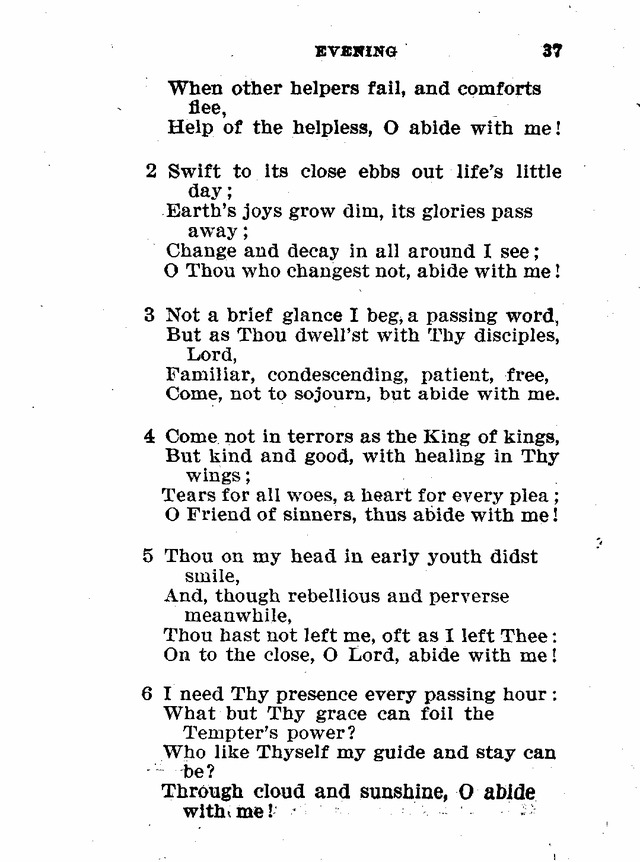 EVENING 37

When other helpers fail, and comforts flee,
Help of the helpless, O abide with me!

2 Swift to its close ebbs out life's little day;
Earth's joys grow dim, its glories pass away;
Change and decay in all around I see;
O Thou who changest not, abide with me!

3 Not a brief glance I beg, a passing word,
But as Thou dwell'st with Thy disciples, Lord,
Familiar, condescending, patient, free,
Come, not to sojourn, but abide with me.

4 Come not in terrors as the King of kings,
But kind and good, with healing in Thy wings;
Tears for all woes, a heart for every plea;
O Friend of sinners, thus abide with me!

5 Thou on my head in early youth didst smile,
And, though rebellious and perverse meanwhile,
Thou hast not left me, oft as I left Thee:
On to the close, O Lord, abide with me!

6 I need Thy presence every passing hour:
What but Thy grace can foil the Tempter's power?
Who like Thyself my guide and stay can be?
Through cloud and sunshine, O abide with me!